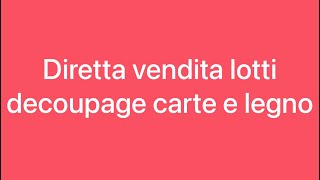 Diretta vendita lotti decoupage carte e legno